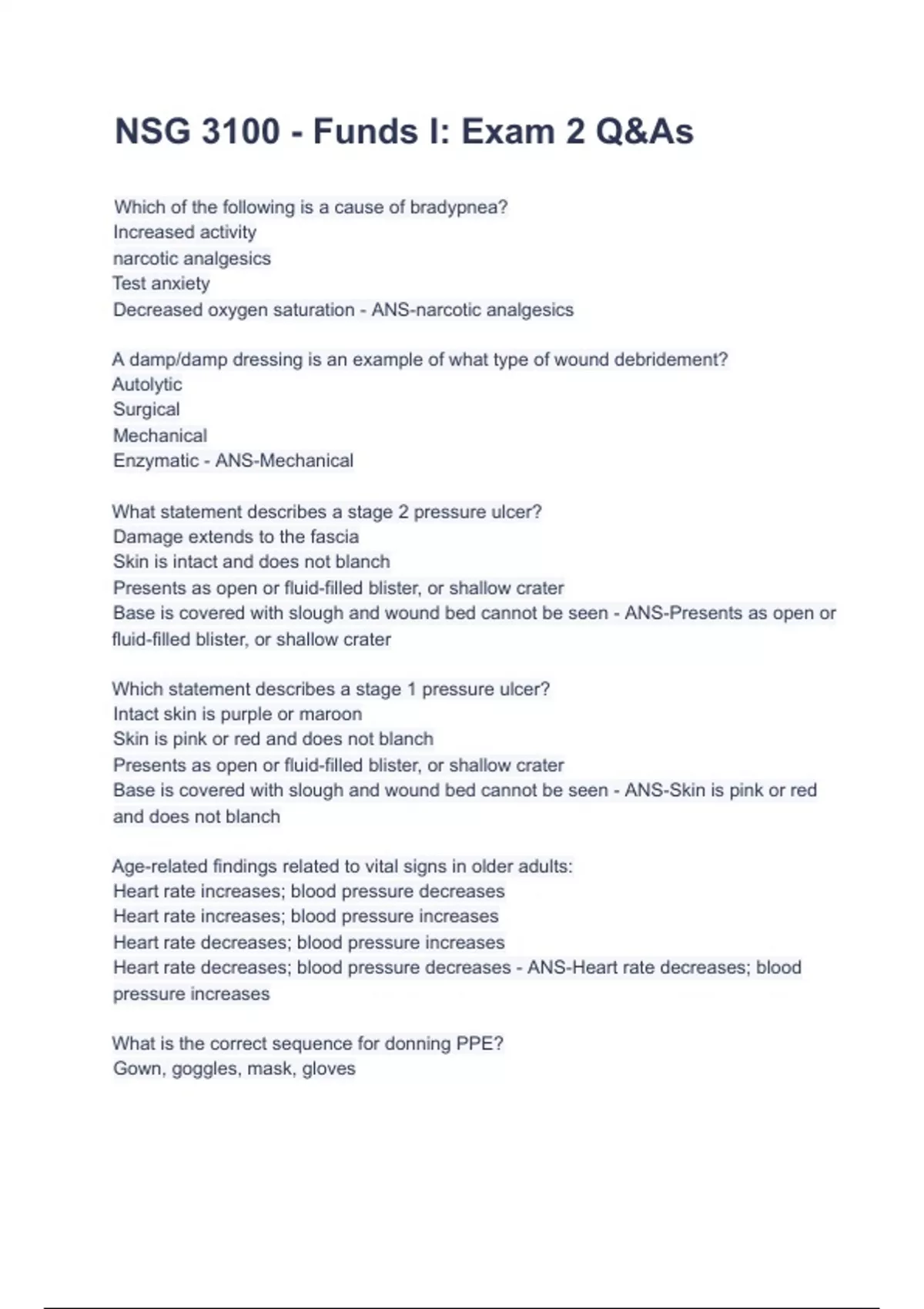 NSG 3100 - Funds I: Exam 2 Q&As

Which of the following is a cause of bradypnea?
Increased activity
narcotic analgesics
Test anxiety
Decreased oxygen saturation - ANS-narcotic analgesics

A damp/damp dressing is an example of what type of wound debridement?
Autolytic
Surgical
Mechanical
Enzymatic - ANS-Mechanical

What statement describes a stage 2 pressure ulcer?
Damage extends to the fascia
Skin is intact and does not blanch
Presents as open or fluid-filled blister, or shallow crater
Base is covered with slough and wound bed cannot be seen - ANS-Presents as open or fluid-filled blister, or shallow crater

Which statement describes a stage 1 pressure ulcer?
Intact skin is purple or maroon
Skin is pink or red and does not blanch
Presents as open or fluid-filled blister, or shallow crater
Base is covered with slough and wound bed cannot be seen - ANS-Skin is pink or red and does not blanch

Age-related findings related to vital signs in older adults:
Heart rate increases; blood pressure decreases
Heart rate increases; blood pressure increases
Heart rate decreases; blood pressure increases
Heart rate decreases; blood pressure decreases - ANS-Heart rate decreases; blood pressure increases

What is the correct sequence for donning PPE?
Gown, goggles, mask, gloves